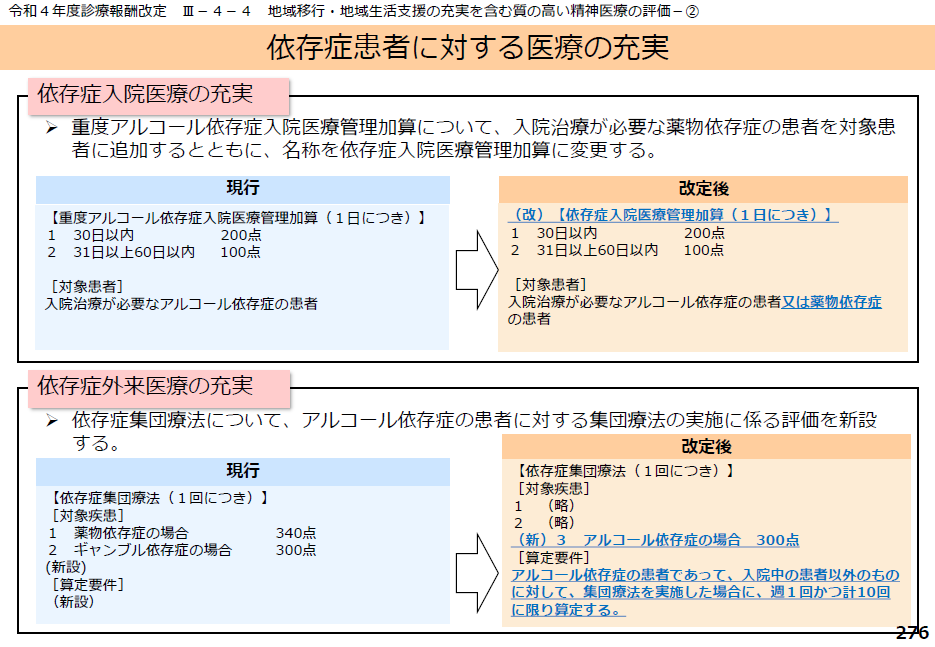 令和４年度診療報酬改定　Ⅲ－４－４　地域移行・地域生活支援の充実を含む質の高い精神医療の評価－②

依存症患者に対する医療の充実

依存症入院医療の充実

➢ 重度アルコール依存症入院医療管理加算について、入院治療が必要な薬物依存症の患者を対象患者に追加するとともに、名称を依存症入院医療管理加算に変更する。

現行

【重度アルコール依存症入院医療管理加算（１日につき）】
1　30日以内　200点
2　31日以上60日以内　100点

［対象患者］
入院治療が必要なアルコール依存症の患者

改定後

（改）【依存症入院医療管理加算（１日につき）】
1　30日以内　200点
2　31日以上60日以内　100点

［対象患者］
入院治療が必要なアルコール依存症の患者又は薬物依存症の患者

依存症外来医療の充実

➢ 依存症集団療法について、アルコール依存症の患者に対する集団療法の実施に係る評価を新設する。

現行

【依存症集団療法（１回につき）】
［対象疾患］
1　薬物依存症の場合　340点
2　ギャンブル依存症の場合　300点
(新設)
［算定要件］
（新設）

改定後

【依存症集団療法（１回につき）】
［対象疾患］
1　（略）
2　（略）
（新）3　アルコール依存症の場合　300点
［算定要件］
アルコール依存症の患者であって、入院中の患者以外のものに対して、集団療法を実施した場合に、週１回かつ計10回に限り算定する。

276